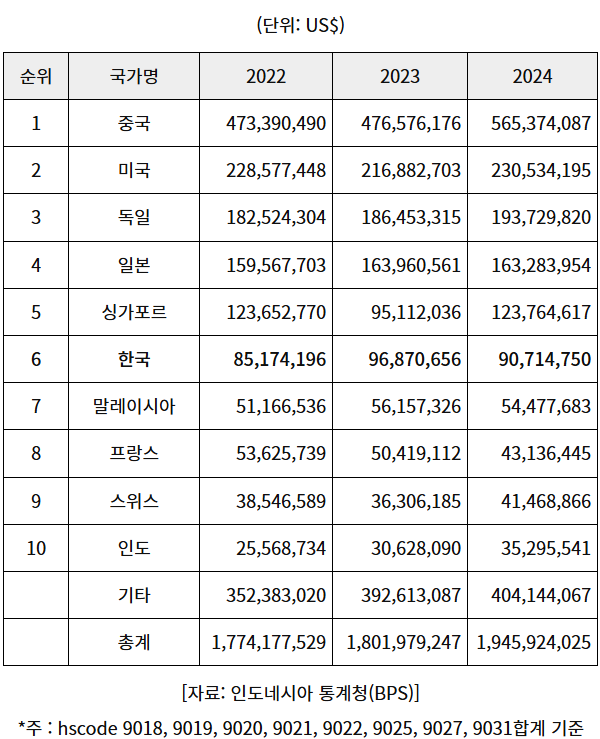 (단위: US$)

| 순위 | 국가명 | 2022 | 2023 | 2024 |
|---|---|---|---|---|
| 1 | 중국 | 473,390,490 | 476,576,176 | 565,374,087 |
| 2 | 미국 | 228,577,448 | 216,882,703 | 230,534,195 |
| 3 | 독일 | 182,524,304 | 186,453,315 | 193,729,820 |
| 4 | 일본 | 159,567,703 | 163,960,561 | 163,283,954 |
| 5 | 싱가포르 | 123,652,770 | 95,112,036 | 123,764,617 |
| 6 | 한국 | 85,174,196 | 96,870,656 | 90,714,750 |
| 7 | 말레이시아 | 51,166,536 | 56,157,326 | 54,477,683 |
| 8 | 프랑스 | 53,625,739 | 50,419,112 | 43,136,445 |
| 9 | 스위스 | 38,546,589 | 36,306,185 | 41,468,866 |
| 10 | 인도 | 25,568,734 | 30,628,090 | 35,295,541 |
| | 기타 | 352,383,020 | 392,613,087 | 404,144,067 |
| | 총계 | 1,774,177,529 | 1,801,979,247 | 1,945,924,025 |

[자료: 인도네시아 통계청(BPS)]

*주 : hscode 9018, 9019, 9020, 9021, 9022, 9025, 9027, 9031합계 기준